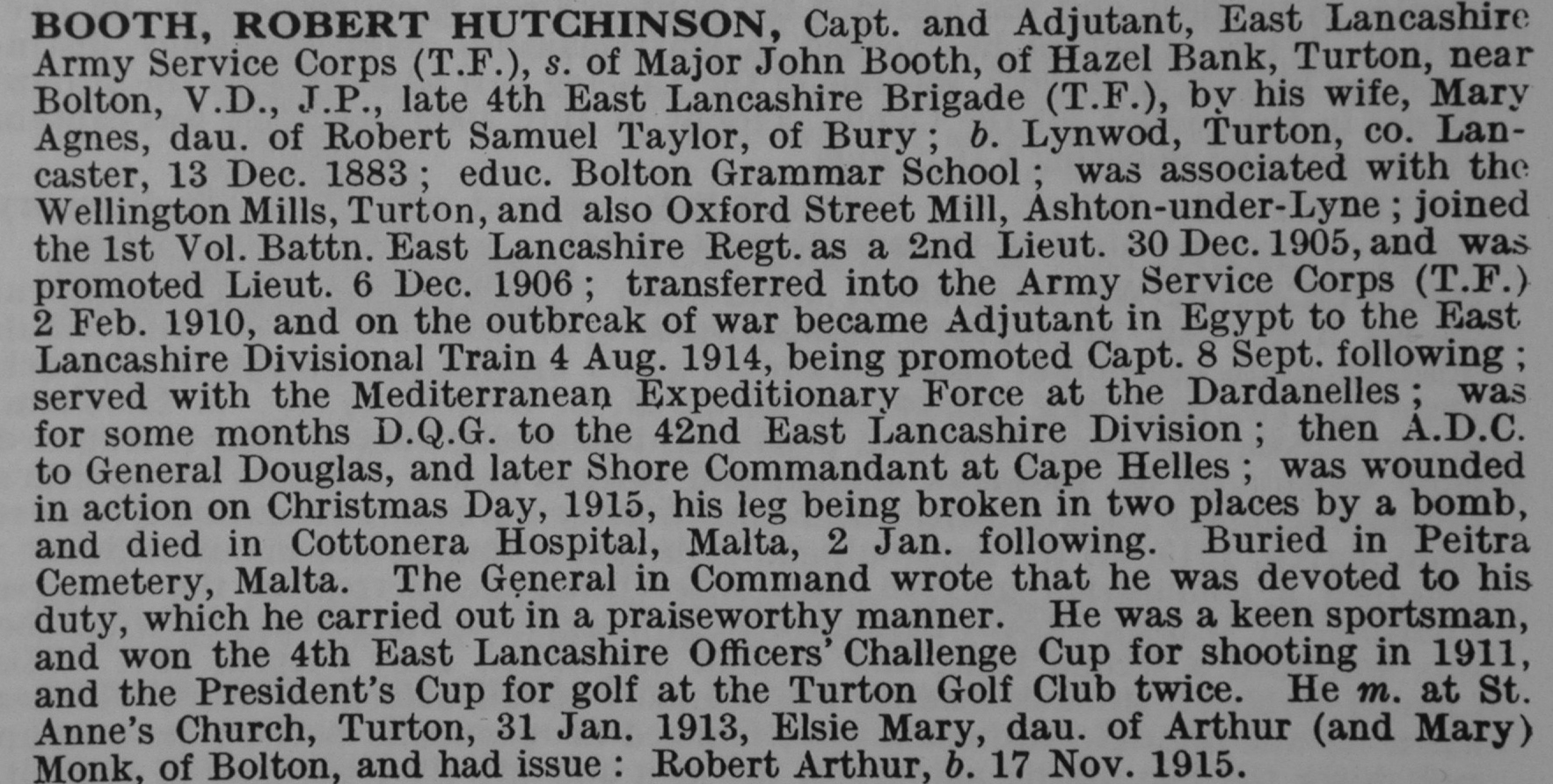 BOOTH, ROBERT HUTCHINSON, Capt. and Adjutant, East Lancashire Army Service Corps (T.F.), s. of Major John Booth, of Hazel Bank, Turton, near Bolton, V.D., J.P., late 4th East Lancashire Brigade (T.F.), by his wife, Mary Agnes, dau. of Robert Samuel Taylor, of Bury; b. Lynwod, Turton, co. Lancaster, 13 Dec. 1883; educ. Bolton Grammar School; was associated with the Wellington Mills, Turton, and also Oxford Street Mill, Ashton-under-Lyne; joined the 1st Vol. Battn. East Lancashire Regt. as a 2nd Lieut. 30 Dec. 1905, and was promoted Lieut. 6 Dec. 1906; transferred into the Army Service Corps (T.F.) 2 Feb. 1910, and on the outbreak of war became Adjutant in Egypt to the East Lancashire Divisional Train 4 Aug. 1914, being promoted Capt. 8 Sept. following; served with the Mediterranean Expeditionary Force at the Dardanelles; was for some months D.Q.G. to the 42nd East Lancashire Division; then A.D.C. to General Douglas, and later Shore Commandant at Cape Helles; was wounded in action on Christmas Day, 1915, his leg being broken in two places by a bomb, and died in Cottonera Hospital, Malta, 2 Jan. following. Buried in Peitra Cemetery, Malta. The General in Command wrote that he was devoted to his duty, which he carried out in a praiseworthy manner. He was a keen sportsman, and won the 4th East Lancashire Officers' Challenge Cup for shooting in 1911, and the President's Cup for golf at the Turton Golf Club twice. He m. at St. Anne's Church, Turton, 31 Jan. 1913, Elsie Mary, dau. of Arthur (and Mary) Monk, of Bolton, and had issue: Robert Arthur, b. 17 Nov. 1915.